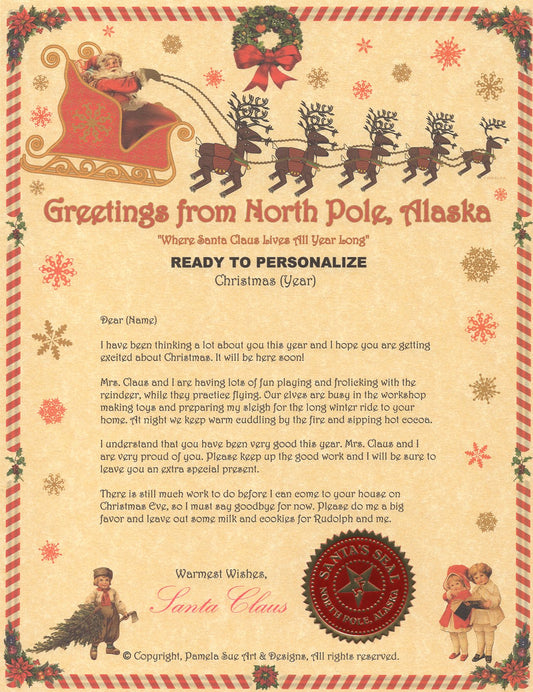 Greetings from North Pole, Alaska

"Where Santa Claus Lives All Year Long"

READY TO PERSONALIZE

Christmas (Year)

Dear (Name)

I have been thinking a lot about you this year and I hope you are getting excited about Christmas. It will be here soon!

Mrs. Claus and I are having lots of fun playing and frolicking with the reindeer, while they practice flying. Our elves are busy in the workshop making toys and preparing my sleigh for the long winter ride to your home. At night we keep warm cuddling by the fire and sipping hot cocoa.

I understand that you have been very good this year. Mrs. Claus and I are very proud of you. Please keep up the good work and I will be sure to leave you an extra special present.

There is still much work to do before I can come to your house on Christmas Eve, so I must say goodbye for now. Please do me a big favor and leave out some milk and cookies for Rudolph and me.

Warmest Wishes,

Santa Claus

SANTA'S SEAL
NORTH POLE, ALASKA

© Copyright, Pamela Sue Art & Designs, All rights reserved.